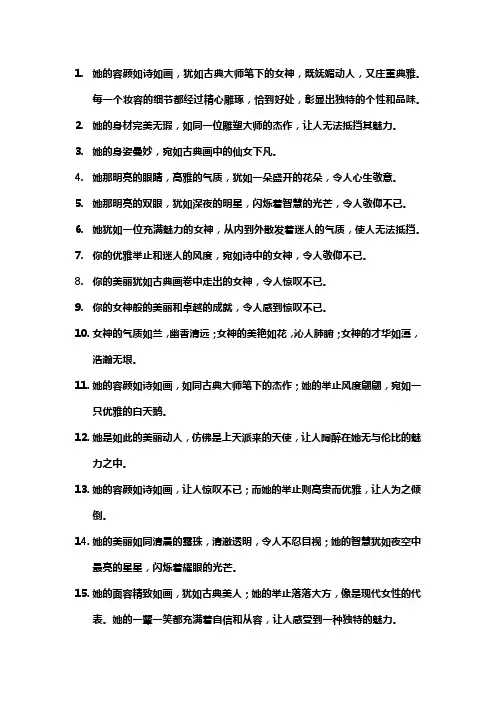 1. 她的容颜如诗如画，犹如古典大师笔下的女神，既妩媚动人，又庄重典雅。每一个妆容的细节都经过精心雕琢，恰到好处，彰显出独特的个性和品味。

2. 她的身材完美无瑕，如同一位雕塑大师的杰作，让人无法抵挡其魅力。

3. 她的身姿曼妙，宛如古典画中的仙女下凡。

4. 她那明亮的眼睛，高雅的气质，犹如一朵盛开的花朵，令人心生敬意。

5. 她那明亮的双眼，犹如深夜的明星，闪烁着智慧的光芒，令人敬仰不已。

6. 她犹如一位充满魅力的女神，从内到外散发着迷人的气质，使人无法抵挡。

7. 你的优雅举止和迷人的风度，宛如诗中的女神，令人敬仰不已。

8. 你的美丽犹如古典画卷中走出的女神，令人惊叹不已。

9. 你的女神般的美丽和卓越的成就，令人感到惊叹不已。

10. 女神的气质如兰，幽香清远；女神的美艳如花，沁人肺腑；女神的才华如海，浩瀚无垠。

11. 她的容颜如诗如画，如同古典大师笔下的杰作；她的举止风度翩翩，宛如一只优雅的白天鹅。

12. 她是如此的美丽动人，仿佛是上天派来的天使，让人陶醉在她无与伦比的魅力之中。

13. 她的容颜如诗如画，让人惊叹不已；而她的举止则高贵而优雅，让人为之倾倒。

14. 她的美丽如同清晨的露珠，清澈透明，令人不忍目视；她的智慧犹如夜空中最亮的星星，闪烁着耀眼的光芒。

15. 她的面容精致如画，犹如古典美人；她的举止落落大方，像是现代女性的代表。她的一颦一笑都充满着自信和从容，让人感受到一种独特的魅力。